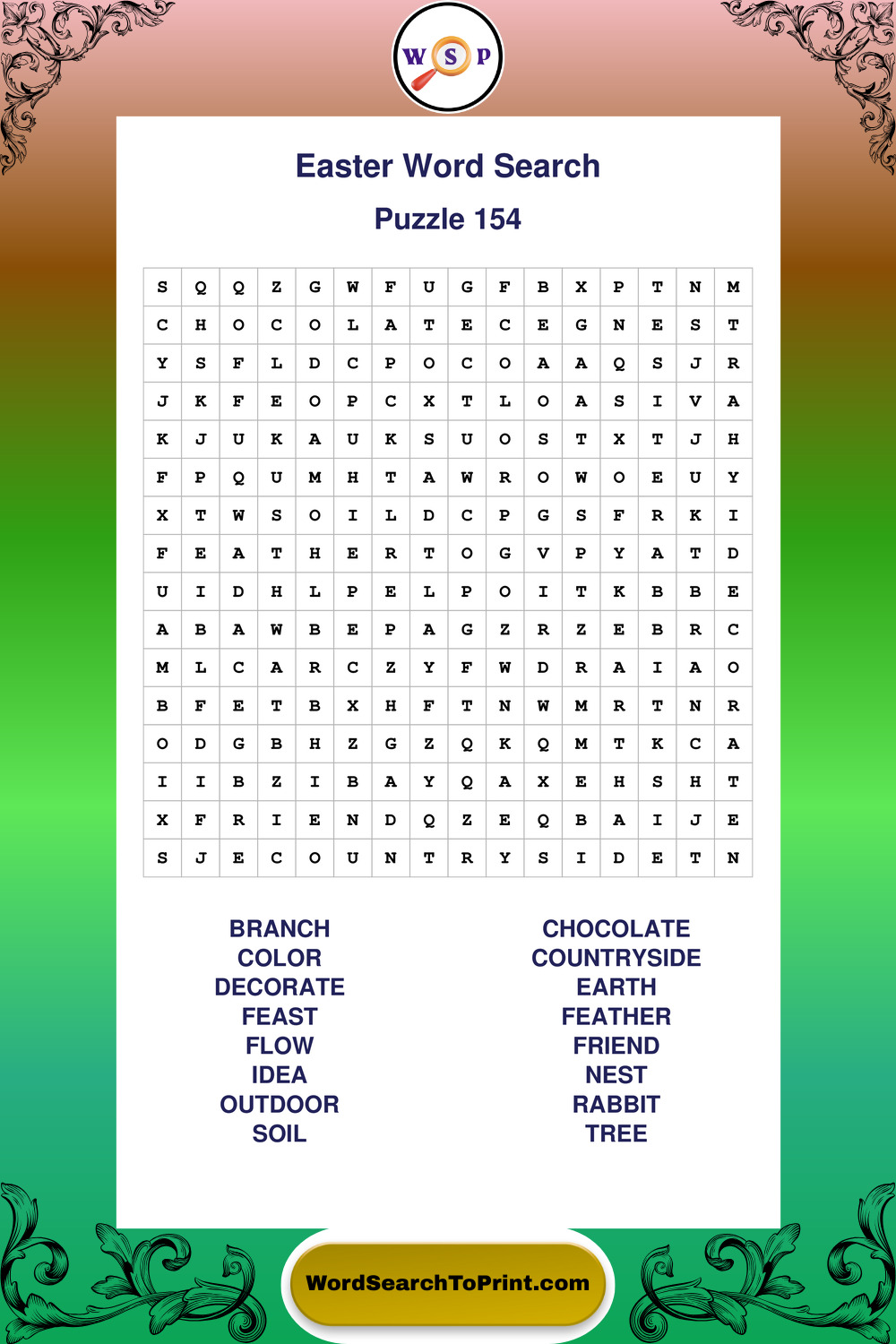 W S P

Easter Word Search

Puzzle 154

| S | Q | Q | Z | G | W | F | U | G | F | B | X | P | T | N | M |
|---|---|---|---|---|---|---|---|---|---|---|---|---|---|---|---|
| C | H | O | C | O | L | A | T | E | C | E | G | N | E | S | T |
| Y | S | F | L | D | C | P | O | C | O | A | A | Q | S | J | R |
| J | K | F | E | O | P | C | X | T | L | O | A | S | I | V | A |
| K | J | U | K | A | U | K | S | U | O | S | T | X | T | J | H |
| F | P | Q | U | M | H | T | A | W | R | O | W | O | E | U | Y |
| X | T | W | S | O | I | L | D | C | P | G | S | F | R | K | I |
| F | E | A | T | H | E | R | T | O | G | V | P | Y | A | T | D |
| U | I | D | H | L | P | E | L | P | O | I | T | K | B | B | E |
| A | B | A | W | B | E | P | A | G | Z | R | Z | E | B | R | C |
| M | L | C | A | R | C | Z | Y | F | W | D | R | A | I | A | O |
| B | F | E | T | B | X | H | F | T | N | W | M | R | T | N | R |
| O | D | G | B | H | Z | G | Z | Q | K | Q | M | T | K | C | A |
| I | I | B | Z | I | B | A | Y | Q | A | X | E | H | S | H | T |
| X | F | R | I | E | N | D | Q | Z | E | Q | B | A | I | J | E |
| S | J | E | C | O | U | N | T | R | Y | S | I | D | E | T | N |

BRANCH
COLOR
DECORATE
FEAST
FLOW
IDEA
OUTDOOR
SOIL

CHOCOLATE
COUNTRYSIDE
EARTH
FEATHER
FRIEND
NEST
RABBIT
TREE

WordSearchToPrint.com